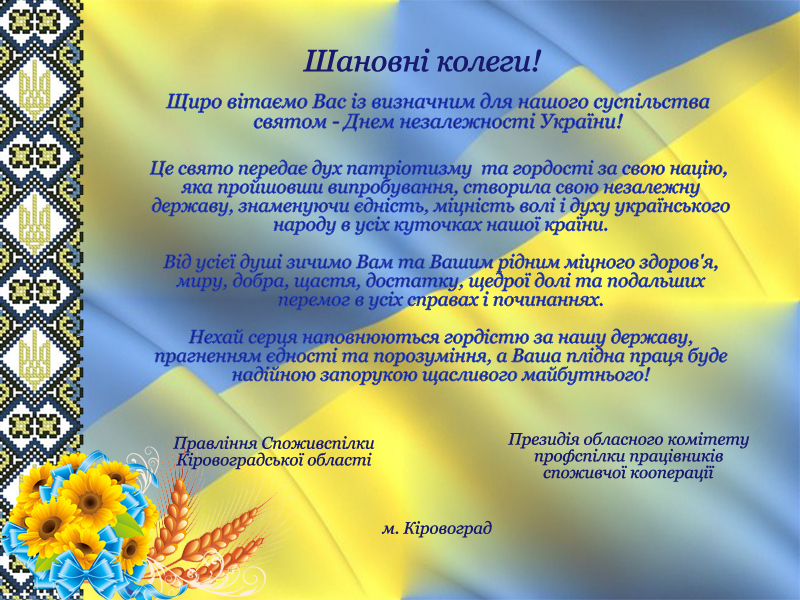 Шановні колеги!

Щиро вітаємо Вас із визначним для нашого суспільства святом - Днем незалежності України!

Це свято передає дух патріотизму та гордості за свою націю, яка пройшовши випробування, створила свою незалежну державу, знаменуючи єдність, міцність волі і духу українського народу в усіх куточках нашої країни.

Від усієї душі зичимо Вам та Вашим рідним міцного здоров'я, миру, добра, щастя, достатку, щедрої долі та подальших перемог в усіх справах і починаннях.

Нехай серця наповнюються гордістю за нашу державу, прагненням єдності та порозуміння, а Ваша плідна праця буде надійною запорукою щасливого майбутнього!

Правління Споживспілки
Кіровоградської області

Президія обласного комітету
профспілки працівників
споживчої кооперації

м. Кіровоград